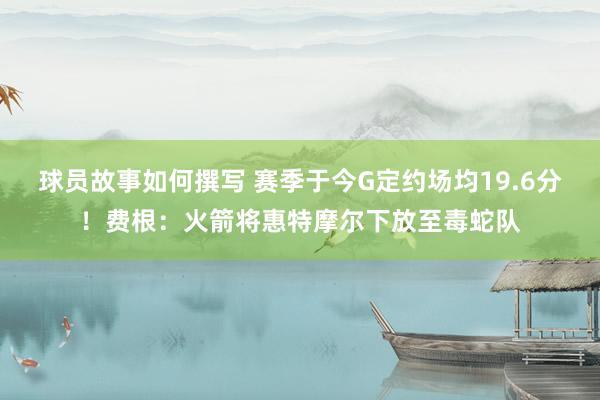 球员故事如何撰写 赛季于今G定约场均19.6分！费根：火箭将惠特摩尔下放至毒蛇队